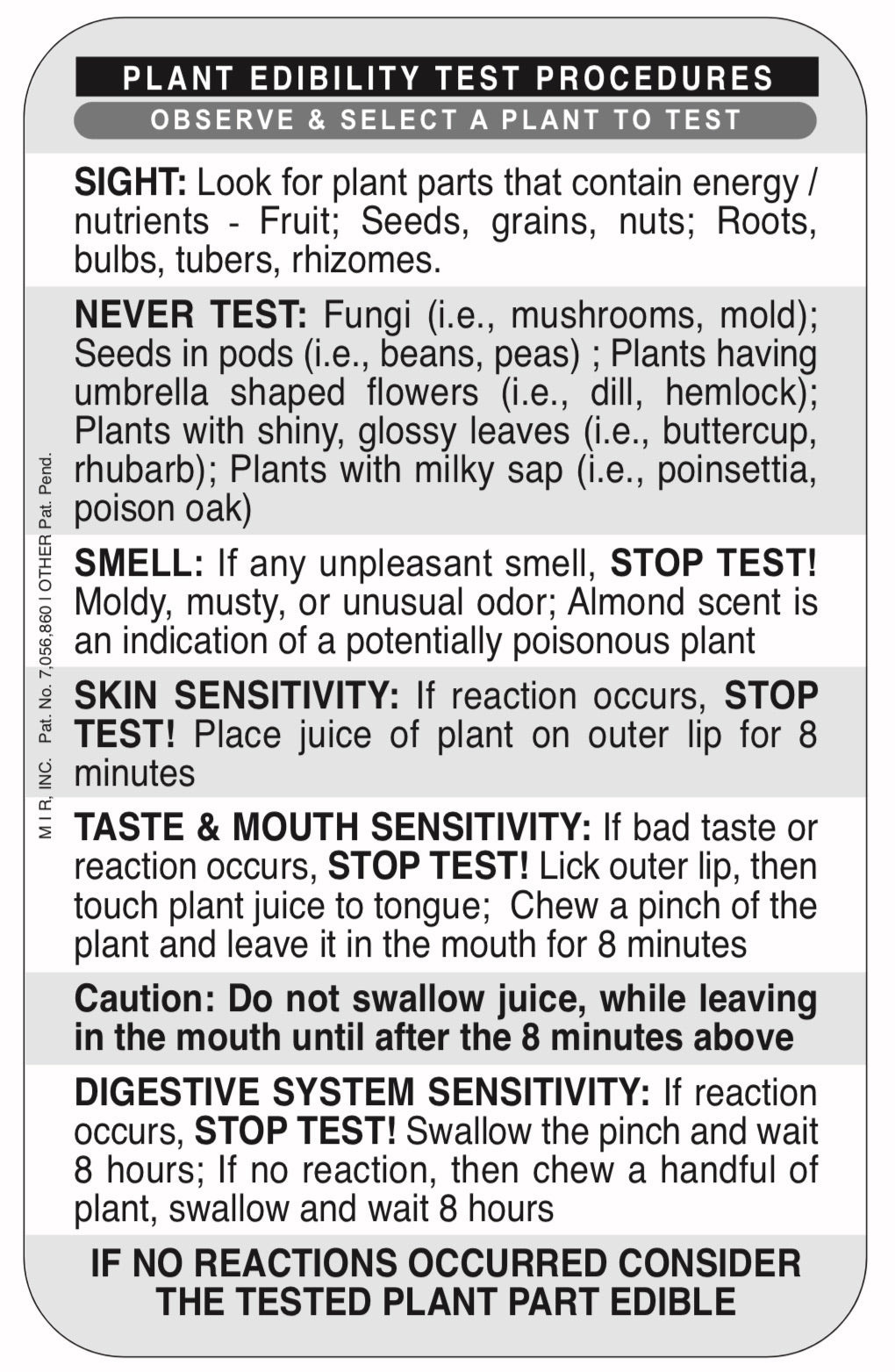 PLANT EDIBILITY TEST PROCEDURES

OBSERVE & SELECT A PLANT TO TEST

SIGHT: Look for plant parts that contain energy / nutrients - Fruit; Seeds, grains, nuts; Roots, bulbs, tubers, rhizomes.

NEVER TEST: Fungi (i.e., mushrooms, mold); Seeds in pods (i.e., beans, peas) ; Plants having umbrella shaped flowers (i.e., dill, hemlock); Plants with shiny, glossy leaves (i.e., buttercup, rhubarb); Plants with milky sap (i.e., poinsettia, poison oak)

SMELL: If any unpleasant smell, STOP TEST! Moldy, musty, or unusual odor; Almond scent is an indication of a potentially poisonous plant

SKIN SENSITIVITY: If reaction occurs, STOP TEST! Place juice of plant on outer lip for 8 minutes

TASTE & MOUTH SENSITIVITY: If bad taste or reaction occurs, STOP TEST! Lick outer lip, then touch plant juice to tongue; Chew a pinch of the plant and leave it in the mouth for 8 minutes

Caution: Do not swallow juice, while leaving in the mouth until after the 8 minutes above

DIGESTIVE SYSTEM SENSITIVITY: If reaction occurs, STOP TEST! Swallow the pinch and wait 8 hours; If no reaction, then chew a handful of plant, swallow and wait 8 hours

IF NO REACTIONS OCCURRED CONSIDER THE TESTED PLANT PART EDIBLE

M I R, INC. Pat. No. 7,056,860 I OTHER Pat. Pend.